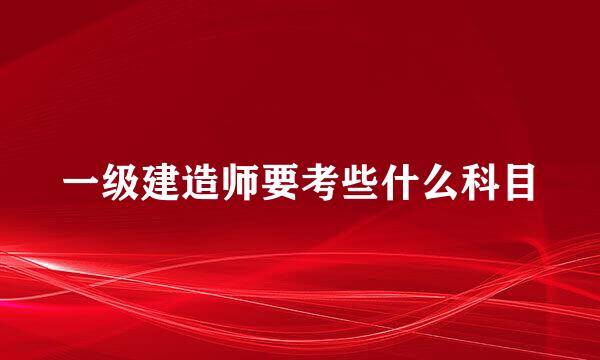 一级建造师要考些什么科目